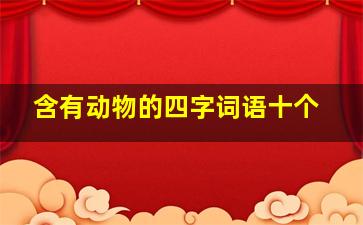 含有动物的四字词语十个